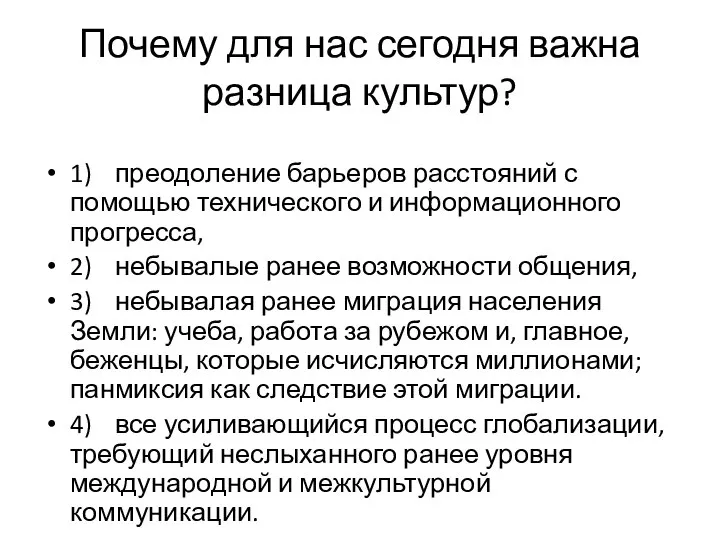 Почему для нас сегодня важна разница культур?

• 1) преодоление барьеров расстояний с помощью технического и информационного прогресса,
• 2) небывалые ранее возможности общения,
• 3) небывалая ранее миграция населения Земли: учеба, работа за рубежом и, главное, беженцы, которые исчисляются миллионами; панмиксия как следствие этой миграции.
• 4) все усиливающийся процесс глобализации, требующий неслыханного ранее уровня международной и межкультурной коммуникации.